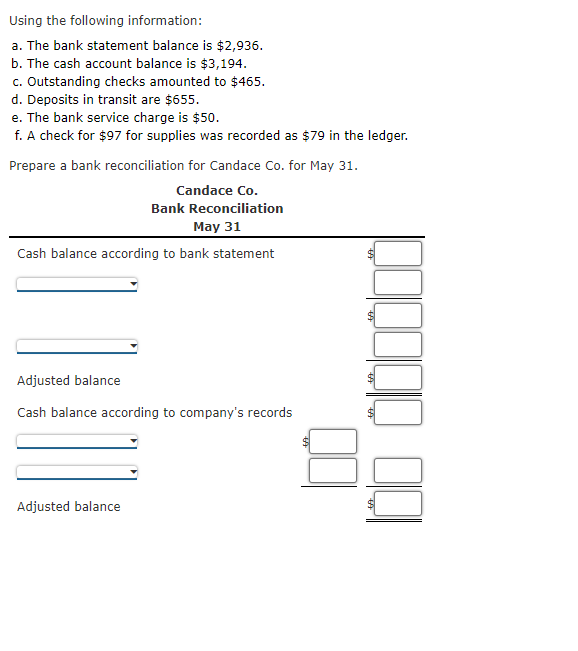 Using the following information:

a. The bank statement balance is $2,936.
b. The cash account balance is $3,194.
c. Outstanding checks amounted to $465.
d. Deposits in transit are $655.
e. The bank service charge is $50.
f. A check for $97 for supplies was recorded as $79 in the ledger.

Prepare a bank reconciliation for Candace Co. for May 31.

Candace Co.
Bank Reconciliation
May 31

Cash balance according to bank statement $

$

Adjusted balance $

Cash balance according to company's records $

$

Adjusted balance $